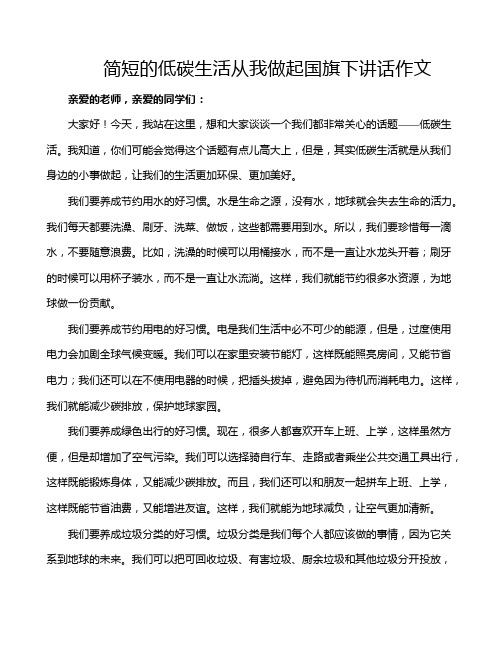 简短的低碳生活从我做起国旗下讲话作文

亲爱的老师，亲爱的同学们：

大家好！今天，我站在这里，想和大家谈谈一个我们都非常关心的话题——低碳生活。我知道，你们可能会觉得这个话题有点儿高大上，但是，其实低碳生活就是从我们身边的小事做起，让我们的生活更加环保、更加美好。

我们要养成节约用水的好习惯。水是生命之源，没有水，地球就会失去生命的活力。我们每天都要洗澡、刷牙、洗菜、做饭，这些都需要用到水。所以，我们要珍惜每一滴水，不要随意浪费。比如，洗澡的时候可以用桶接水，而不是一直让水龙头开着；刷牙的时候可以用杯子装水，而不是一直让水流淌。这样，我们就能节约很多水资源，为地球做一份贡献。

我们要养成节约用电的好习惯。电是我们生活中必不可少的能源，但是，过度使用电力会加剧全球气候变暖。我们可以在家里安装节能灯，这样既能照亮房间，又能节省电力；我们还可以在不使用电器的时候，把插头拔掉，避免因为待机而消耗电力。这样，我们就能减少碳排放，保护地球家园。

我们要养成绿色出行的好习惯。现在，很多人都喜欢开车上班、上学，这样虽然方便，但是却增加了空气污染。我们可以选择骑自行车、走路或者乘坐公共交通工具出行，这样既能锻炼身体，又能减少碳排放。而且，我们还可以和朋友一起拼车上班、上学，这样既能节省油费，又能增进友谊。这样，我们就能为地球减负，让空气更加清新。

我们要养成垃圾分类的好习惯。垃圾分类是我们每个人都应该做的事情，因为它关系到地球的未来。我们可以把可回收垃圾、有害垃圾、厨余垃圾和其他垃圾分开投放，